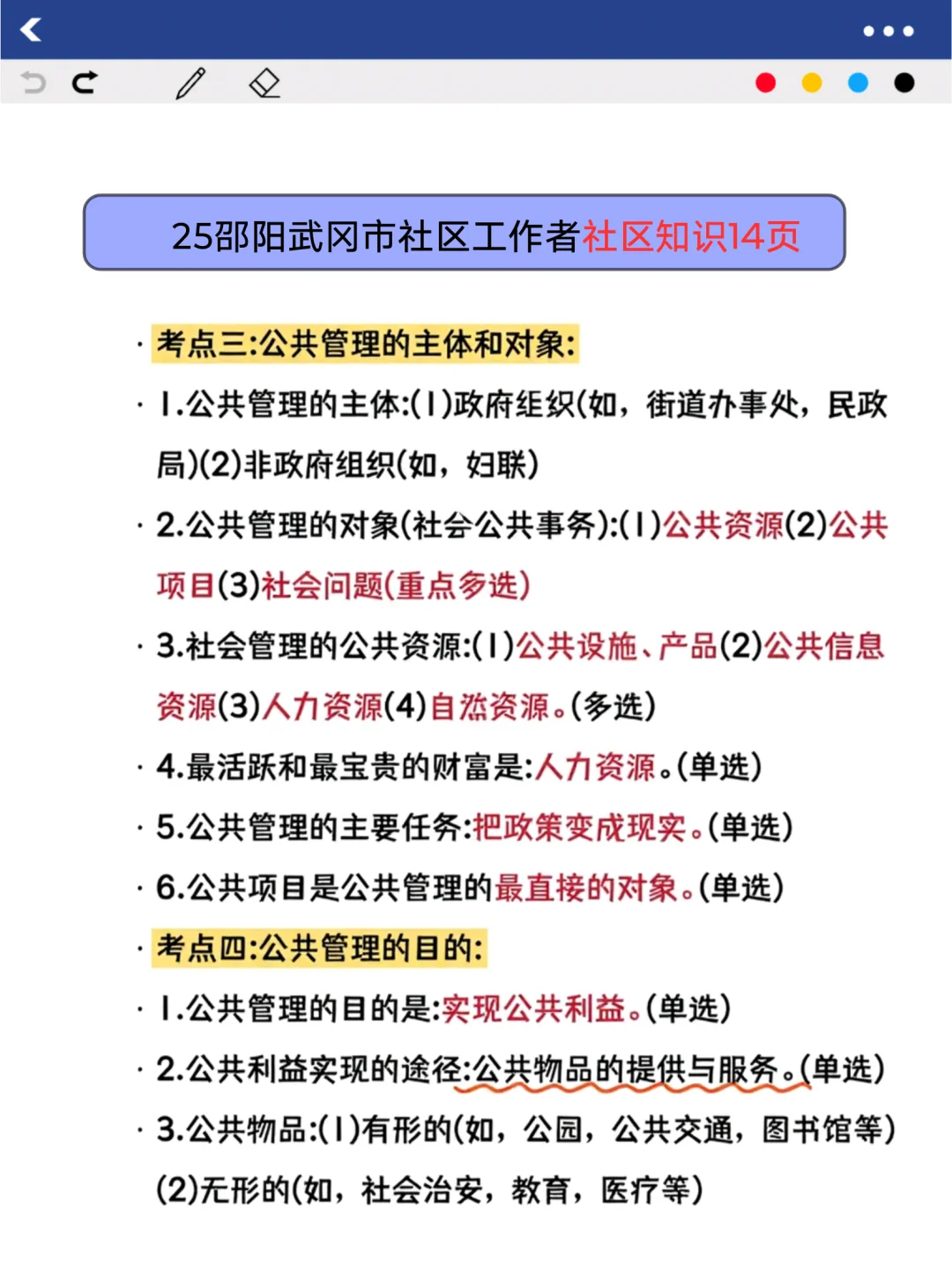 25邵阳武冈市社区工作者社区知识14页

· 考点三:公共管理的主体和对象:

· 1.公共管理的主体:(1)政府组织(如，街道办事处，民政局)(2)非政府组织(如，妇联)

· 2.公共管理的对象(社会公共事务):(1)公共资源(2)公共项目(3)社会问题(重点多选)

· 3.社会管理的公共资源:(1)公共设施、产品(2)公共信息资源(3)人力资源(4)自然资源。(多选)

· 4.最活跃和最宝贵的财富是:人力资源。(单选)

· 5.公共管理的主要任务:把政策变成现实。(单选)

· 6.公共项目是公共管理的最直接的对象。(单选)

· 考点四:公共管理的目的:

· 1.公共管理的目的是:实现公共利益。(单选)

· 2.公共利益实现的途径:公共物品的提供与服务。(单选)

· 3.公共物品:(1)有形的(如，公园，公共交通，图书馆等)(2)无形的(如，社会治安，教育，医疗等)